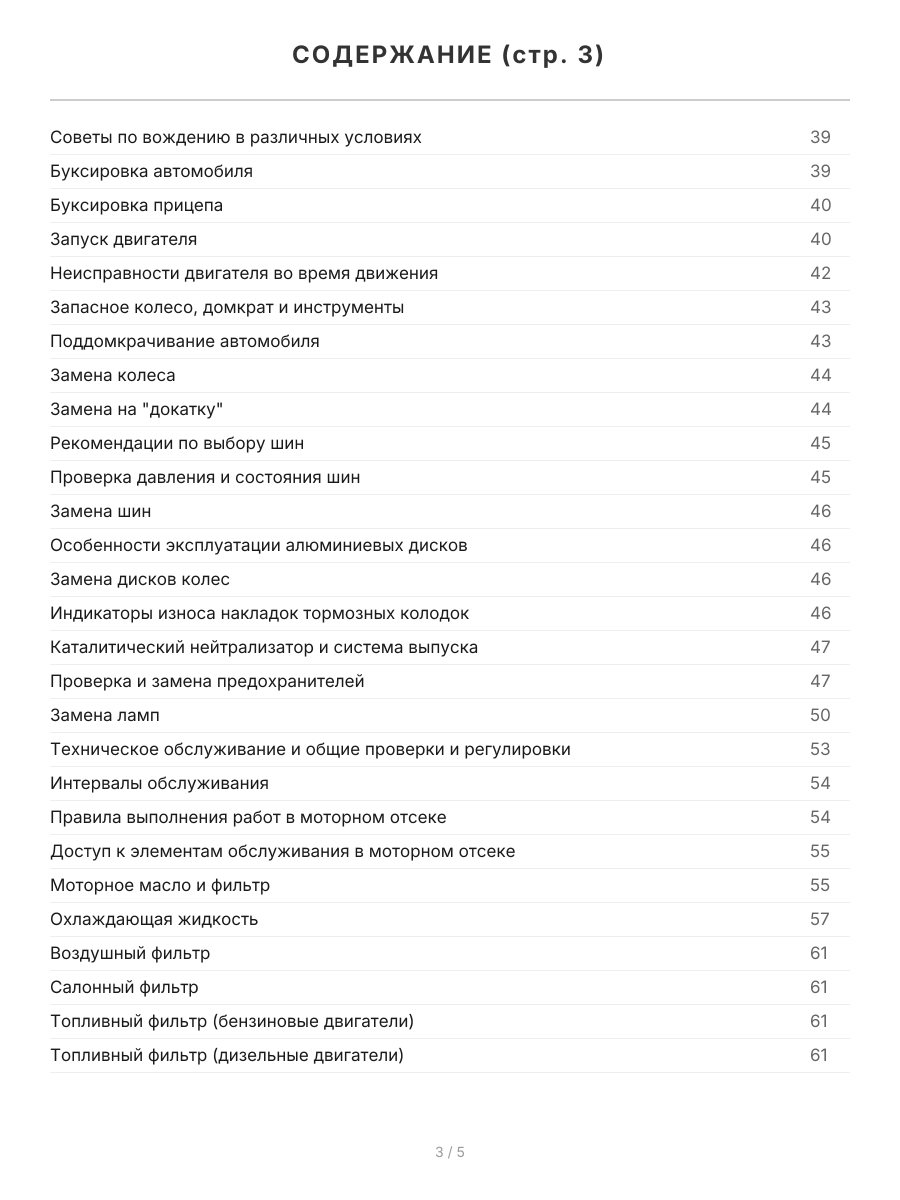 СОДЕРЖАНИЕ (стр. 3)

| | |
|---|---|
| Советы по вождению в различных условиях | 39 |
| Буксировка автомобиля | 39 |
| Буксировка прицепа | 40 |
| Запуск двигателя | 40 |
| Неисправности двигателя во время движения | 42 |
| Запасное колесо, домкрат и инструменты | 43 |
| Поддомкрачивание автомобиля | 43 |
| Замена колеса | 44 |
| Замена на "докатку" | 44 |
| Рекомендации по выбору шин | 45 |
| Проверка давления и состояния шин | 45 |
| Замена шин | 46 |
| Особенности эксплуатации алюминиевых дисков | 46 |
| Замена дисков колес | 46 |
| Индикаторы износа накладок тормозных колодок | 46 |
| Каталитический нейтрализатор и система выпуска | 47 |
| Проверка и замена предохранителей | 47 |
| Замена ламп | 50 |
| Техническое обслуживание и общие проверки и регулировки | 53 |
| Интервалы обслуживания | 54 |
| Правила выполнения работ в моторном отсеке | 54 |
| Доступ к элементам обслуживания в моторном отсеке | 55 |
| Моторное масло и фильтр | 55 |
| Охлаждающая жидкость | 57 |
| Воздушный фильтр | 61 |
| Салонный фильтр | 61 |
| Топливный фильтр (бензиновые двигатели) | 61 |
| Топливный фильтр (дизельные двигатели) | 61 |

3 / 5